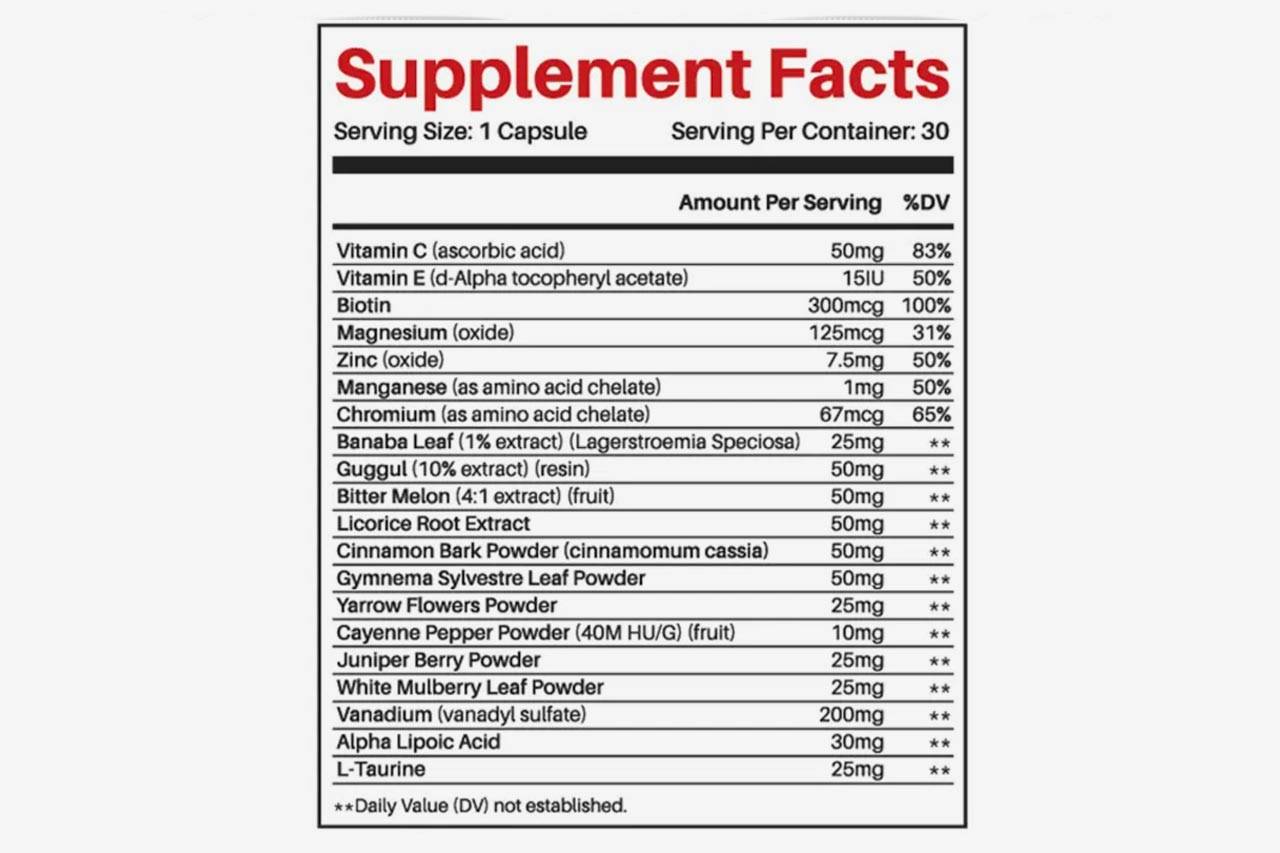 Supplement Facts

Serving Size: 1 Capsule Serving Per Container: 30

|  | Amount Per Serving | %DV |
|---|---|---|
| Vitamin C (ascorbic acid) | 50mg | 83% |
| Vitamin E (d-Alpha tocopheryl acetate) | 15IU | 50% |
| Biotin | 300mcg | 100% |
| Magnesium (oxide) | 125mcg | 31% |
| Zinc (oxide) | 7.5mg | 50% |
| Manganese (as amino acid chelate) | 1mg | 50% |
| Chromium (as amino acid chelate) | 67mcg | 65% |
| Banaba Leaf (1% extract) (Lagerstroemia Speciosa) | 25mg | ** |
| Guggul (10% extract) (resin) | 50mg | ** |
| Bitter Melon (4:1 extract) (fruit) | 50mg | ** |
| Licorice Root Extract | 50mg | ** |
| Cinnamon Bark Powder (cinnamomum cassia) | 50mg | ** |
| Gymnema Sylvestre Leaf Powder | 50mg | ** |
| Yarrow Flowers Powder | 25mg | ** |
| Cayenne Pepper Powder (40M HU/G) (fruit) | 10mg | ** |
| Juniper Berry Powder | 25mg | ** |
| White Mulberry Leaf Powder | 25mg | ** |
| Vanadium (vanadyl sulfate) | 200mg | ** |
| Alpha Lipoic Acid | 30mg | ** |
| L-Taurine | 25mg | ** |

**Daily Value (DV) not established.